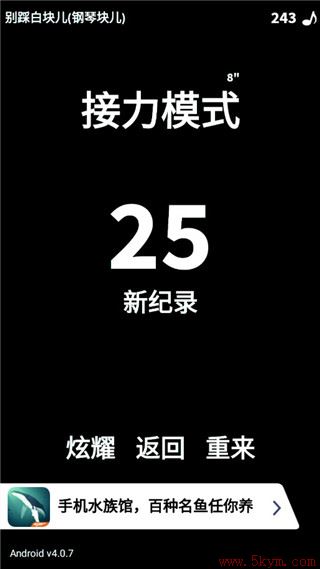 别踩白块儿(钢琴块儿)

243 ♪

8"

接力模式

25

新纪录

炫耀 返回 重来

手机水族馆，百种名鱼任你养

Android v4.0.7

www.5kym.com